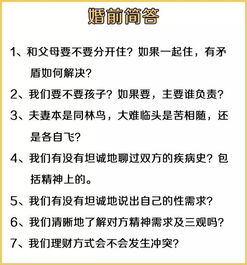 婚前简答

1、和父母要不要分开住？如果一起住，有矛盾如何解决？

2、我们要不要孩子？如果要，主要谁负责？

3、夫妻本是同林鸟，大难临头是苦相随，还是各自飞？

4、我们有没有坦诚地聊过双方的疾病史？包括精神上的。

5、我们有没有坦诚地说出自己的性需求？

6、我们清晰地了解对方精神需求及三观吗？

7、我们理财方式会不会发生冲突？